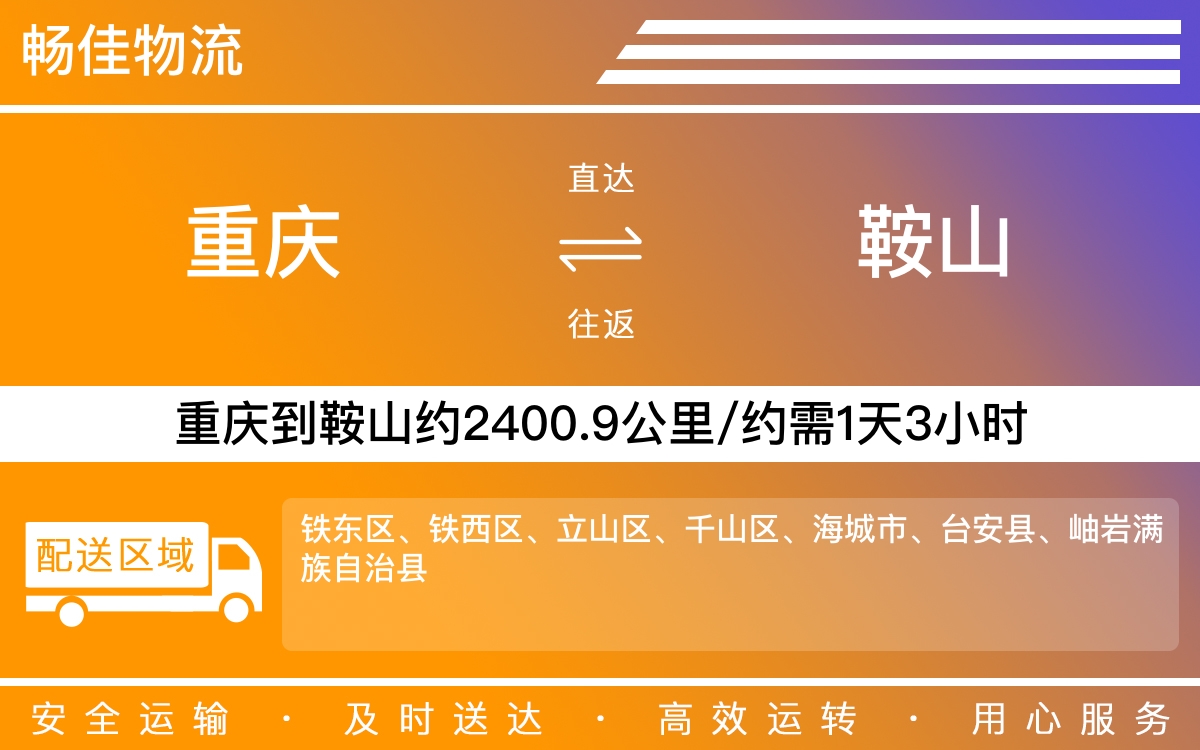 畅佳物流

重庆

直达

往返

鞍山

重庆到鞍山约2400.9公里/约需1天3小时

配送区域

铁东区、铁西区、立山区、千山区、海城市、台安县、岫岩满族自治县

安全运输 · 及时送达 · 高效运转 · 用心服务